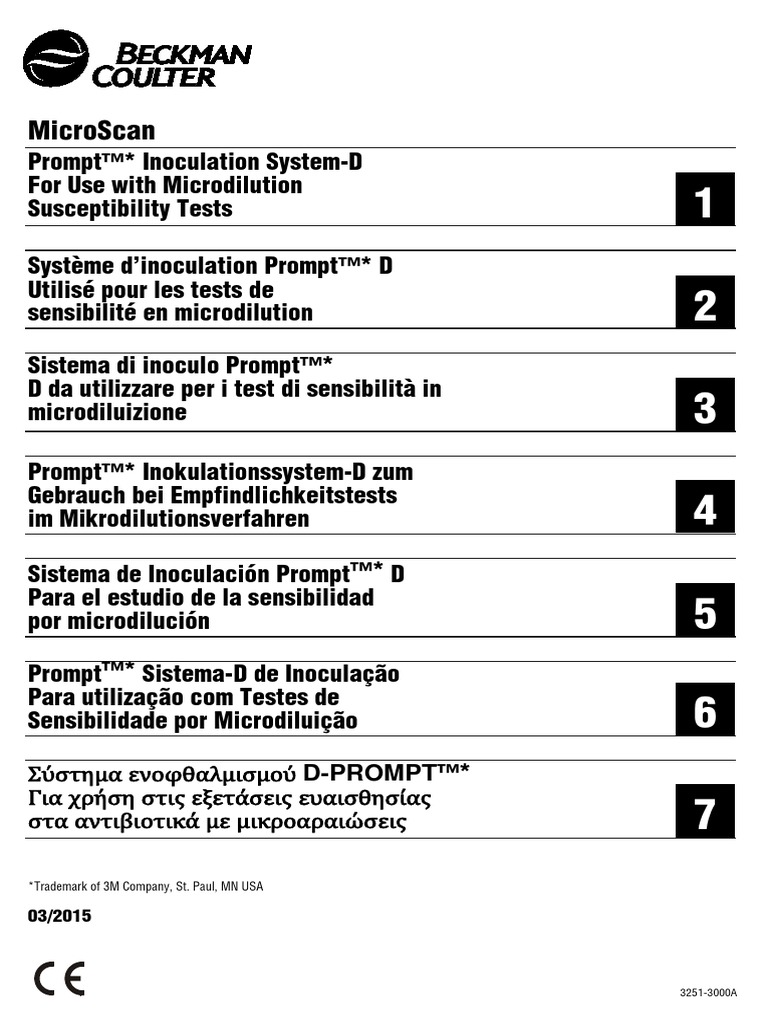 BECKMAN COULTER

MicroScan

Prompt™* Inoculation System-D For Use with Microdilution Susceptibility Tests

1

Système d'inoculation Prompt™* D Utilisé pour les tests de sensibilité en microdilution

2

Sistema di inoculo Prompt™* D da utilizzare per i test di sensibilità in microdiluizione

3

Prompt™* Inokulationssystem-D zum Gebrauch bei Empfindlichkeitstests im Mikrodilutionsverfahren

4

Sistema de Inoculación Prompt™* D Para el estudio de la sensibilidad por microdilución

5

Prompt™* Sistema-D de Inoculação Para utilização com Testes de Sensibilidade por Microdiluição

6

Σύστημα ενοφθαλμισμού D-PROMPT™* Για χρήση στις εξετάσεις ευαισθησίας στα αντιβιοτικά με μικροαραιώσεις

7

*Trademark of 3M Company, St. Paul, MN USA

03/2015

CE

3251-3000A